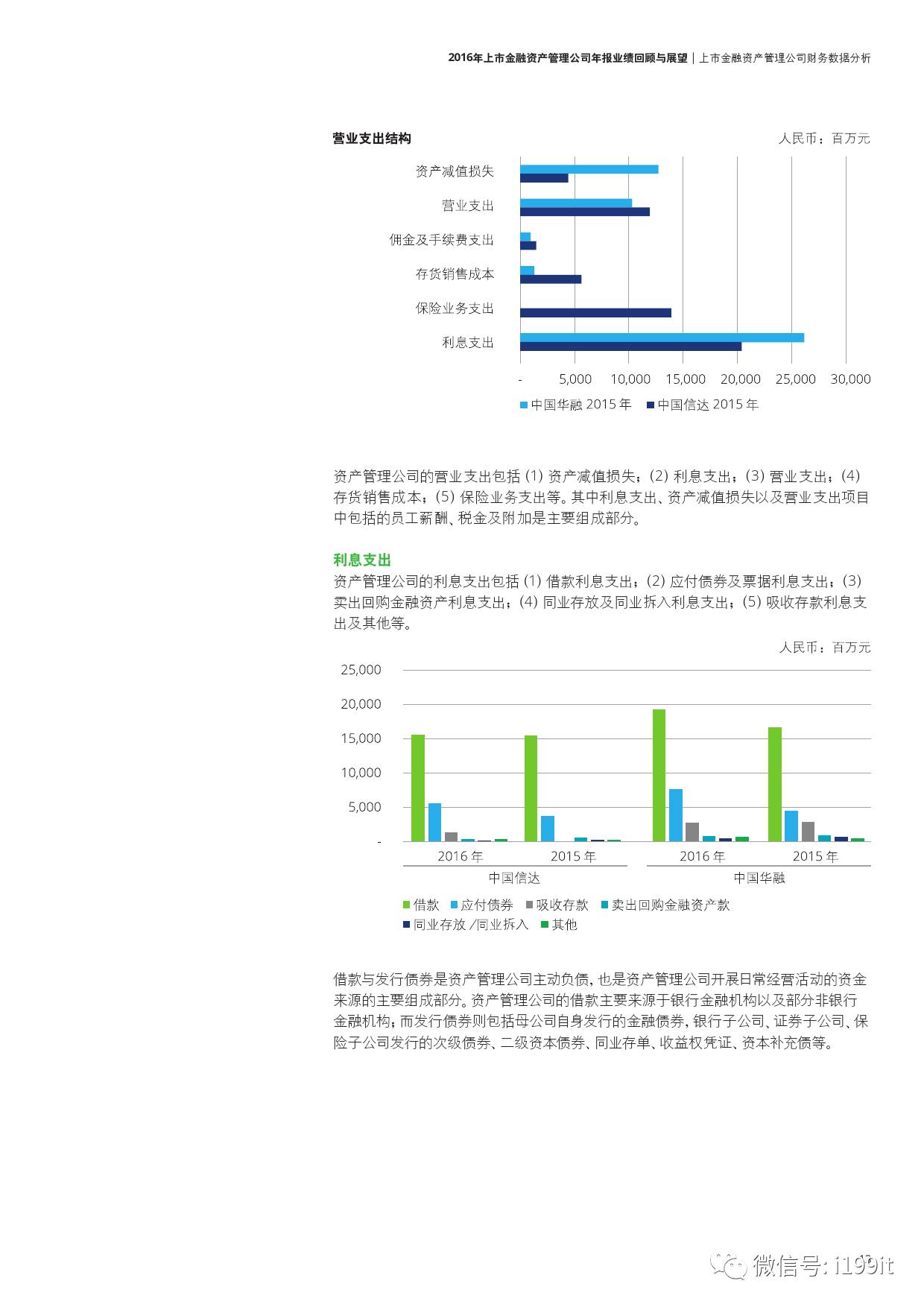 2016年上市金融资产管理公司年报业绩回顾与展望 | 上市金融资产管理公司财务数据分析

营业支出结构

人民币：百万元

资产减值损失
营业支出
佣金及手续费支出
存货销售成本
保险业务支出
利息支出

- 5,000 10,000 15,000 20,000 25,000 30,000

中国华融 2015 年 中国信达 2015 年

资产管理公司的营业支出包括 (1) 资产减值损失；(2) 利息支出；(3) 营业支出；(4) 存货销售成本；(5) 保险业务支出等。其中利息支出、资产减值损失以及营业支出项目中包括的员工薪酬、税金及附加是主要组成部分。

利息支出

资产管理公司的利息支出包括 (1) 借款利息支出；(2) 应付债券及票据利息支出；(3) 卖出回购金融资产利息支出；(4) 同业存放及同业拆入利息支出；(5) 吸收存款利息支出及其他等。

人民币：百万元

25,000
20,000
15,000
10,000
5,000
-

2016 年 2015 年 2016 年 2015 年
中国信达 中国华融

借款 应付债券 吸收存款 卖出回购金融资产款
同业存放 /同业拆入 其他

借款与发行债券是资产管理公司主动负债，也是资产管理公司开展日常经营活动的资金来源的主要组成部分。资产管理公司的借款主要来源于银行金融机构以及部分非银行金融机构；而发行债券则包括母公司自身发行的金融债券，银行子公司、证券子公司、保险子公司发行的次级债券、二级资本债券、同业存单、收益权凭证、资本补充债等。

微信号: i199it